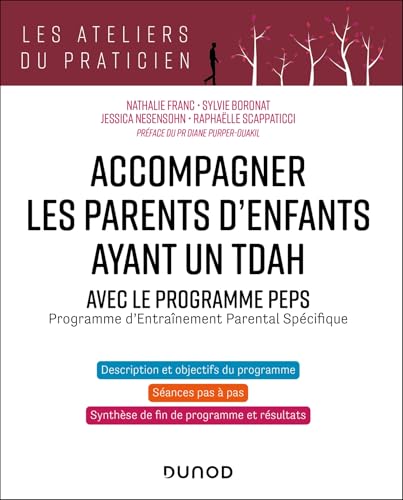 LES ATELIERS DU PRATICIEN

NATHALIE FRANC · SYLVIE BORONAT
JESSICA NESENSOHN · RAPHAËLLE SCAPPATICCI
PRÉFACE DU PR DIANE PURPER-OUAKIL

ACCOMPAGNER LES PARENTS D'ENFANTS AYANT UN TDAH

AVEC LE PROGRAMME PEPS
Programme d'Entraînement Parental Spécifique

Description et objectifs du programme

Séances pas à pas

Synthèse de fin de programme et résultats

DUNOD